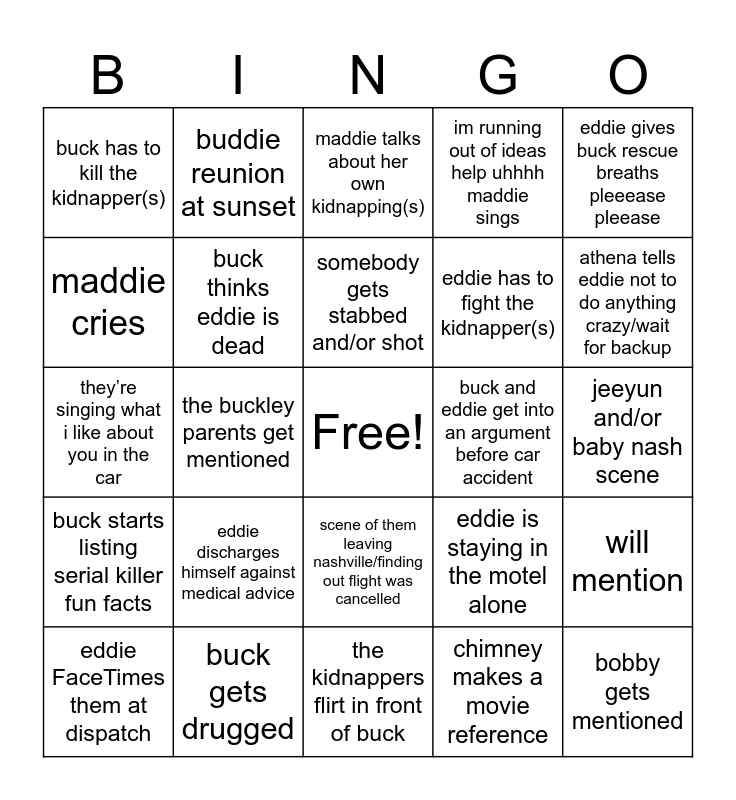 | B | I | N | G | O |
|---|---|---|---|---|
| buck has to kill the kidnapper(s) | buddie reunion at sunset | maddie talks about her own kidnapping(s) | im running out of ideas help uhhhh maddie sings | eddie gives buck rescue breaths pleeease pleease |
| maddie cries | buck thinks eddie is dead | somebody gets stabbed and/or shot | eddie has to fight the kidnapper(s) | athena tells eddie not to do anything crazy/wait for backup |
| they're singing what i like about you in the car | the buckley parents get mentioned | Free! | buck and eddie get into an argument before car accident | jeeyun and/or baby nash scene |
| buck starts listing serial killer fun facts | eddie discharges himself against medical advice | scene of them leaving nashville/finding out flight was cancelled | eddie is staying in the motel alone | will mention |
| eddie FaceTimes them at dispatch | buck gets drugged | the kidnappers flirt in front of buck | chimney makes a movie reference | bobby gets mentioned |